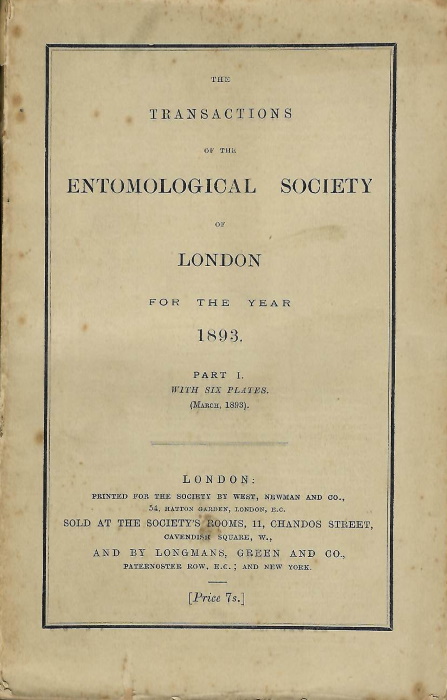 THE

TRANSACTIONS

OF THE

ENTOMOLOGICAL SOCIETY

OF

LONDON

FOR THE YEAR

1893.

PART I.
WITH SIX PLATES.
(MARCH, 1893).

LONDON:
PRINTED FOR THE SOCIETY BY WEST, NEWMAN AND CO.,
54, HATTON GARDEN, LONDON, E.C.
SOLD AT THE SOCIETY'S ROOMS, 11, CHANDOS STREET,
CAVENDISH SQUARE, W.,
AND BY LONGMANS, GREEN AND CO.,
PATERNOSTER ROW, E.C.; AND NEW YORK.

[Price 7s.]